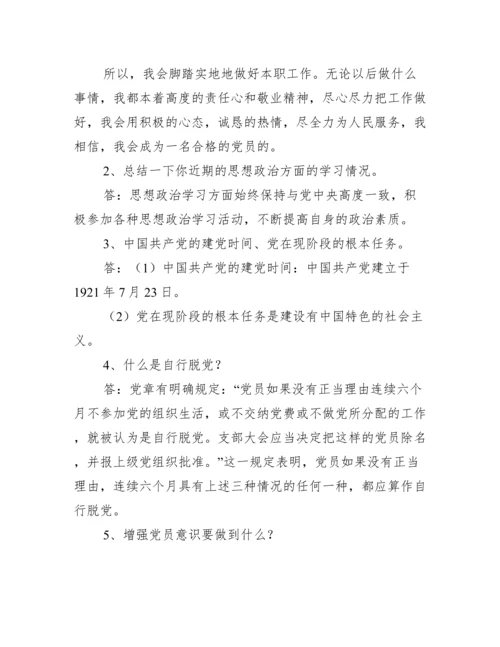 所以，我会脚踏实地地做好本职工作。无论以后做什么事情，我都本着高度的责任心和敬业精神，尽心尽力把工作做好，我会用积极的心态，诚恳的热情，尽全力为人民服务，我相信，我会成为一名合格的党员的。

2、总结一下你近期的思想政治方面的学习情况。

答：思想政治学习方面始终保持与党中央高度一致，积极参加各种思想政治学习活动，不断提高自身的政治素质。

3、中国共产党的建党时间、党在现阶段的根本任务。

答：（1）中国共产党的建党时间：中国共产党建立于1921年7月23日。

（2）党在现阶段的根本任务是建设有中国特色的社会主义。

4、什么是自行脱党？

答：党章有明确规定：“党员如果没有正当理由连续六个月不参加党的组织生活，或不交纳党费或不做党所分配的工作，就被认为是自行脱党。支部大会应当决定把这样的党员除名，并报上级党组织批准。”这一规定表明，党员如果没有正当理由，连续六个月具有上述三种情况的任何一种，都应算作自行脱党。

5、增强党员意识要做到什么？